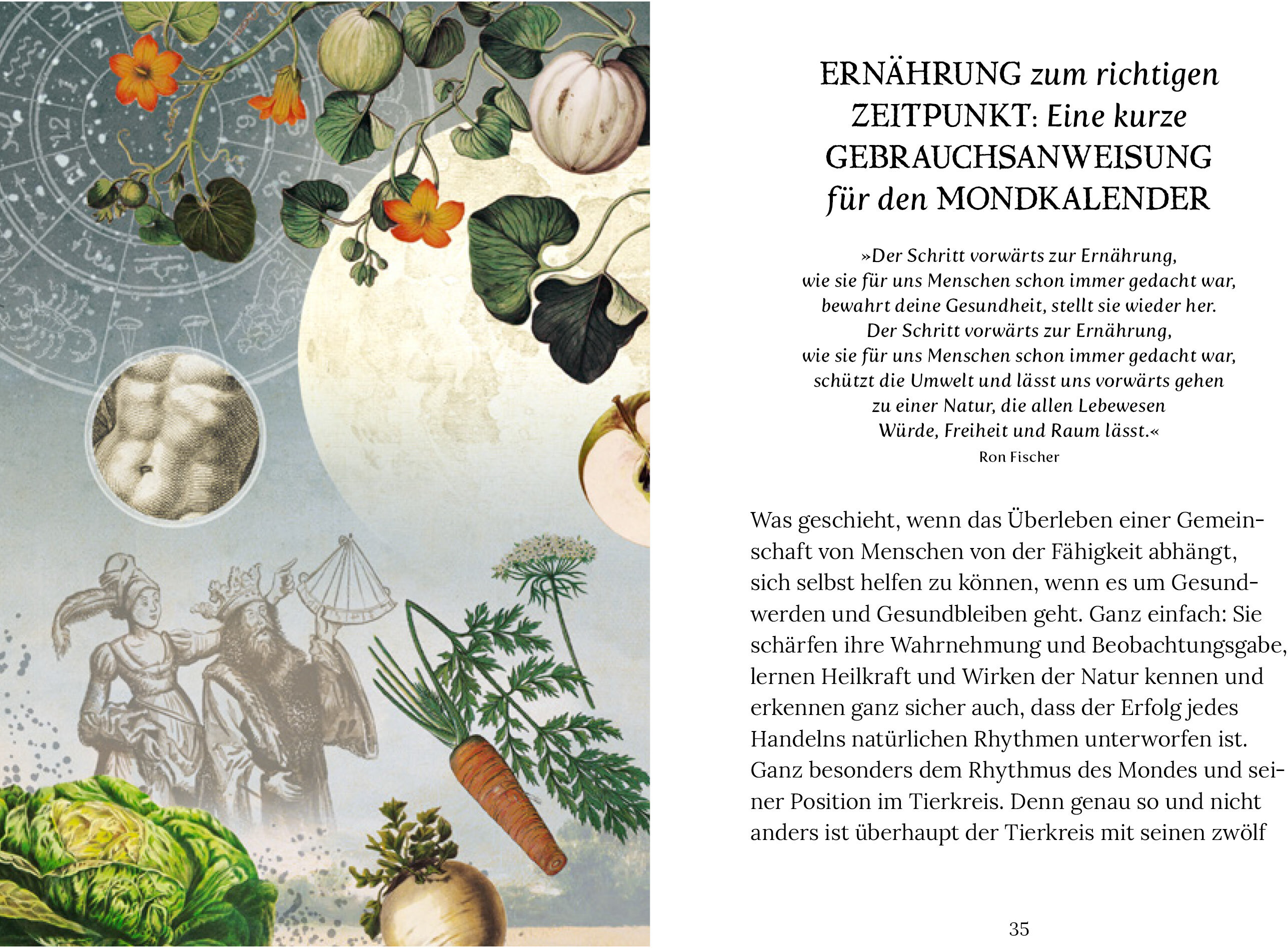 ERNÄHRUNG zum richtigen ZEITPUNKT: Eine kurze GEBRAUCHSANWEISUNG für den MONDKALENDER

»Der Schritt vorwärts zur Ernährung, wie sie für uns Menschen schon immer gedacht war, bewahrt deine Gesundheit, stellt sie wieder her. Der Schritt vorwärts zur Ernährung, wie sie für uns Menschen schon immer gedacht war, schützt die Umwelt und lässt uns vorwärts gehen zu einer Natur, die allen Lebewesen Würde, Freiheit und Raum lässt.«
Ron Fischer

Was geschieht, wenn das Überleben einer Gemeinschaft von Menschen von der Fähigkeit abhängt, sich selbst helfen zu können, wenn es um Gesundwerden und Gesundbleiben geht. Ganz einfach: Sie schärfen ihre Wahrnehmung und Beobachtungsgabe, lernen Heilkraft und Wirken der Natur kennen und erkennen ganz sicher auch, dass der Erfolg jedes Handelns natürlichen Rhythmen unterworfen ist. Ganz besonders dem Rhythmus des Mondes und seiner Position im Tierkreis. Denn genau so und nicht anders ist überhaupt der Tierkreis mit seinen zwölf

35